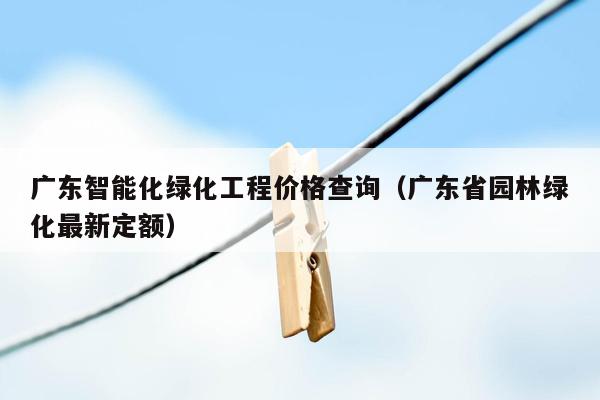 广东智能化绿化工程价格查询（广东省园林绿化最新定额）